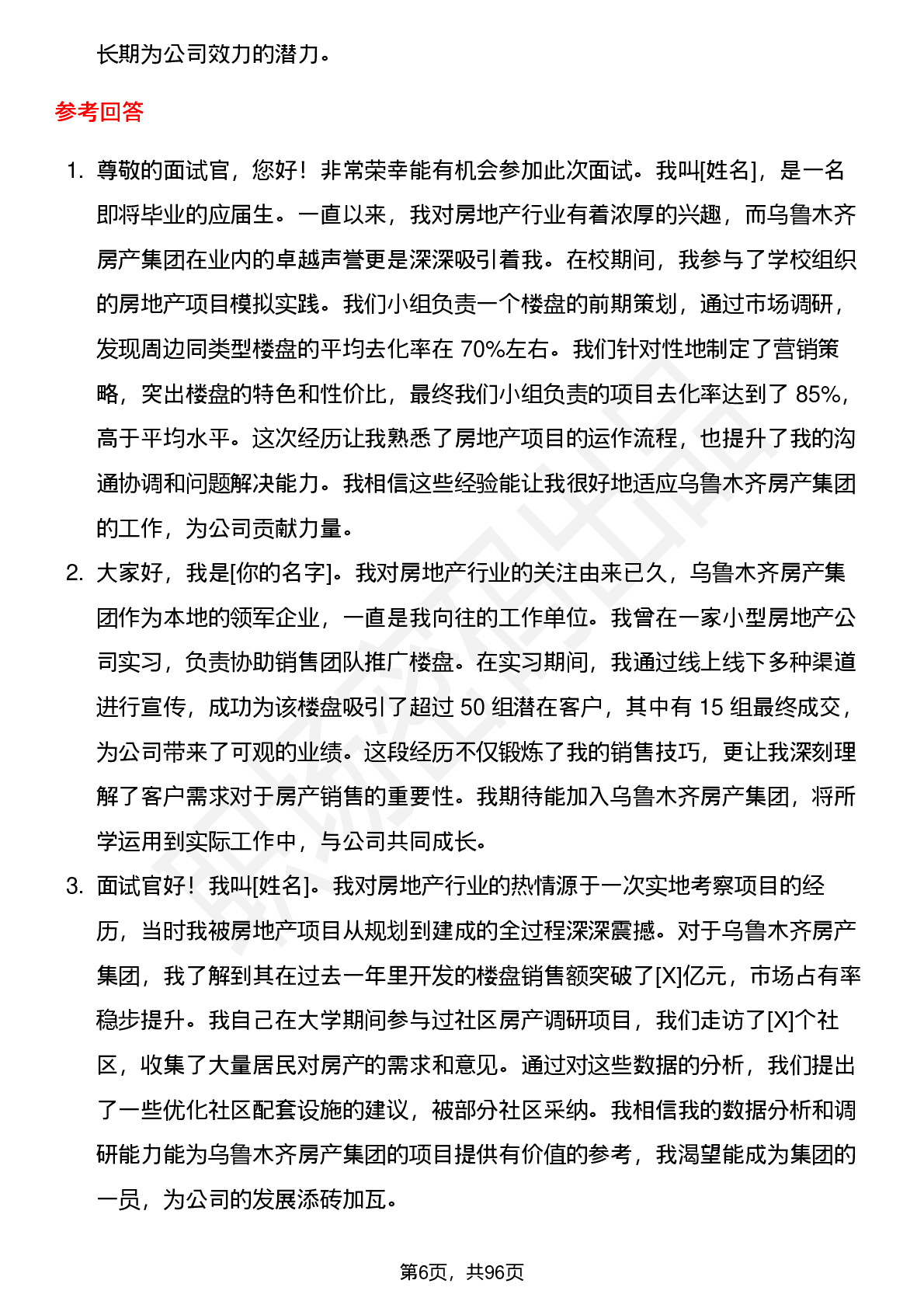 长期为公司效力的潜力。

参考回答

1. 尊敬的面试官，您好！非常荣幸能有机会参加此次面试。我叫[姓名]，是一名即将毕业的应届生。一直以来，我对房地产行业有着浓厚的兴趣，而乌鲁木齐房产集团在业内的卓越声誉更是深深吸引着我。在校期间，我参与了学校组织的房地产项目模拟实践。我们小组负责一个楼盘的前期策划，通过市场调研，发现周边同类型楼盘的平均去化率在 70%左右。我们针对性地制定了营销策略，突出楼盘的特色和性价比，最终我们小组负责的项目去化率达到了 85%，高于平均水平。这次经历让我熟悉了房地产项目的运作流程，也提升了我的沟通协调和问题解决能力。我相信这些经验能让我很好地适应乌鲁木齐房产集团的工作，为公司贡献力量。
2. 大家好，我是[你的名字]。我对房地产行业的关注由来已久，乌鲁木齐房产集团作为本地的领军企业，一直是我向往的工作单位。我曾在一家小型房地产公司实习，负责协助销售团队推广楼盘。在实习期间，我通过线上线下多种渠道进行宣传，成功为该楼盘吸引了超过 50 组潜在客户，其中有 15 组最终成交，为公司带来了可观的业绩。这段经历不仅锻炼了我的销售技巧，更让我深刻理解了客户需求对于房产销售的重要性。我期待能加入乌鲁木齐房产集团，将所学运用到实际工作中，与公司共同成长。
3. 面试官好！我叫[姓名]。我对房地产行业的热情源于一次实地考察项目的经历，当时我被房地产项目从规划到建成的全过程深深震撼。对于乌鲁木齐房产集团，我了解到其在过去一年里开发的楼盘销售额突破了[X]亿元，市场占有率稳步提升。我自己在大学期间参与过社区房产调研项目，我们走访了[X]个社区，收集了大量居民对房产的需求和意见。通过对这些数据的分析，我们提出了一些优化社区配套设施的建议，被部分社区采纳。我相信我的数据分析和调研能力能为乌鲁木齐房产集团的项目提供有价值的参考，我渴望能成为集团的一员，为公司的发展添砖加瓦。

第6页，共96页